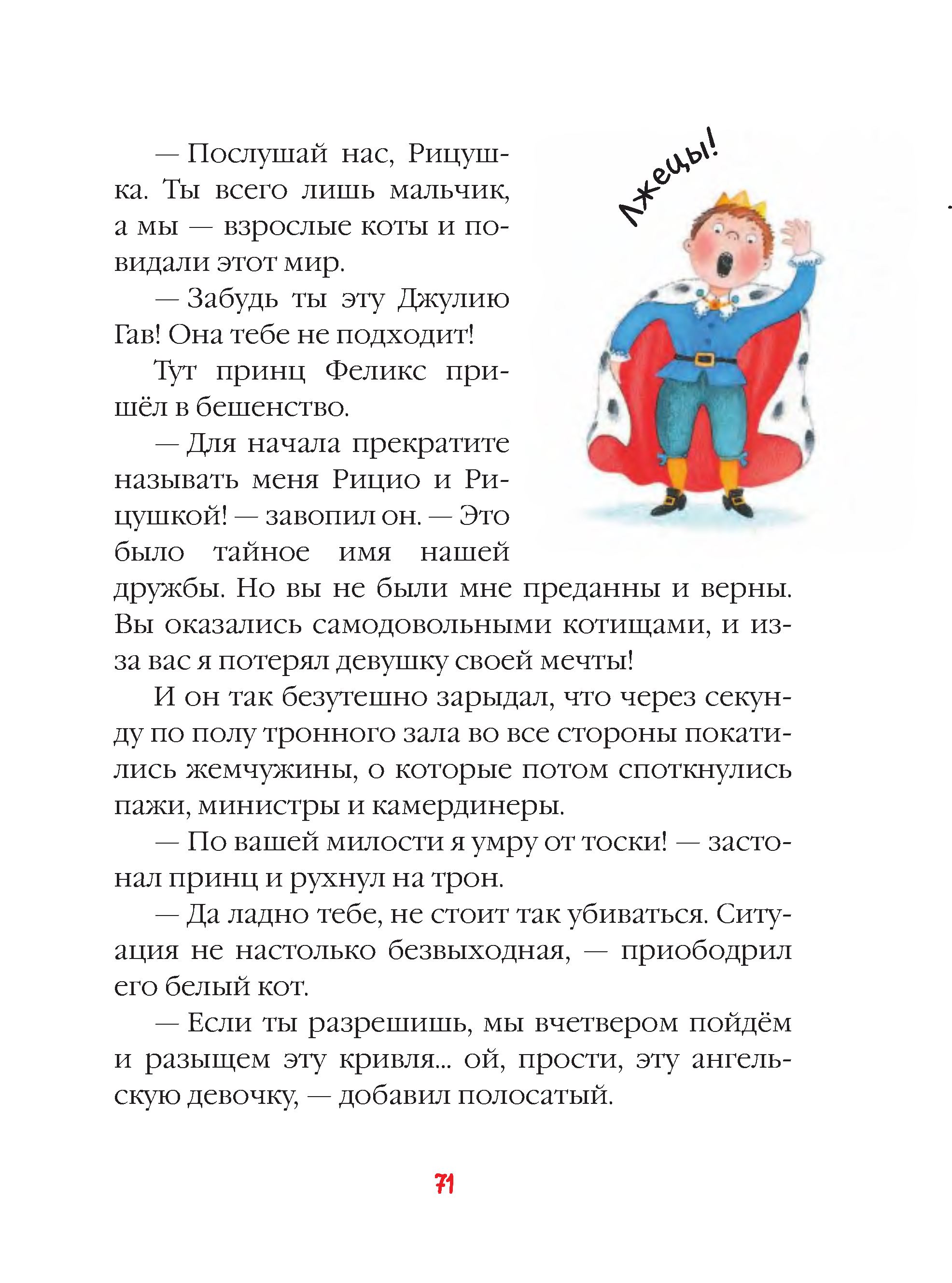 — Послушай нас, Рицушка. Ты всего лишь мальчик, а мы — взрослые коты и повидали этот мир.

— Забудь ты эту Джулию Гав! Она тебе не подходит!

Тут принц Феликс пришёл в бешенство.

— Для начала прекратите называть меня Рицио и Рицушкой! — завопил он. — Это было тайное имя нашей дружбы. Но вы не были мне преданны и верны. Вы оказались самодовольными котищами, и из-за вас я потерял девушку своей мечты!

И он так безутешно зарыдал, что через секунду по полу тронного зала во все стороны покатились жемчужины, о которые потом споткнулись пажи, министры и камердинеры.

— По вашей милости я умру от тоски! — застонал принц и рухнул на трон.

— Да ладно тебе, не стоит так убиваться. Ситуация не настолько безвыходная, — приободрил его белый кот.

— Если ты разрешишь, мы вчетвером пойдём и разыщем эту кривля... ой, прости, эту ангельскую девочку, — добавил полосатый.

Лжецы!

71